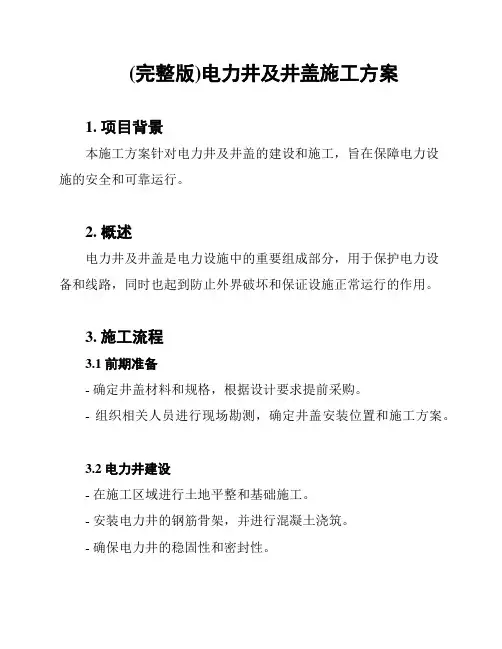 (完整版)电力井及井盖施工方案

1. 项目背景

本施工方案针对电力井及井盖的建设和施工，旨在保障电力设施的安全和可靠运行。

2. 概述

电力井及井盖是电力设施中的重要组成部分，用于保护电力设备和线路，同时也起到防止外界破坏和保证设施正常运行的作用。

3. 施工流程

3.1 前期准备

- 确定井盖材料和规格，根据设计要求提前采购。

- 组织相关人员进行现场勘测，确定井盖安装位置和施工方案。

3.2 电力井建设

- 在施工区域进行土地平整和基础施工。

- 安装电力井的钢筋骨架，并进行混凝土浇筑。

- 确保电力井的稳固性和密封性。